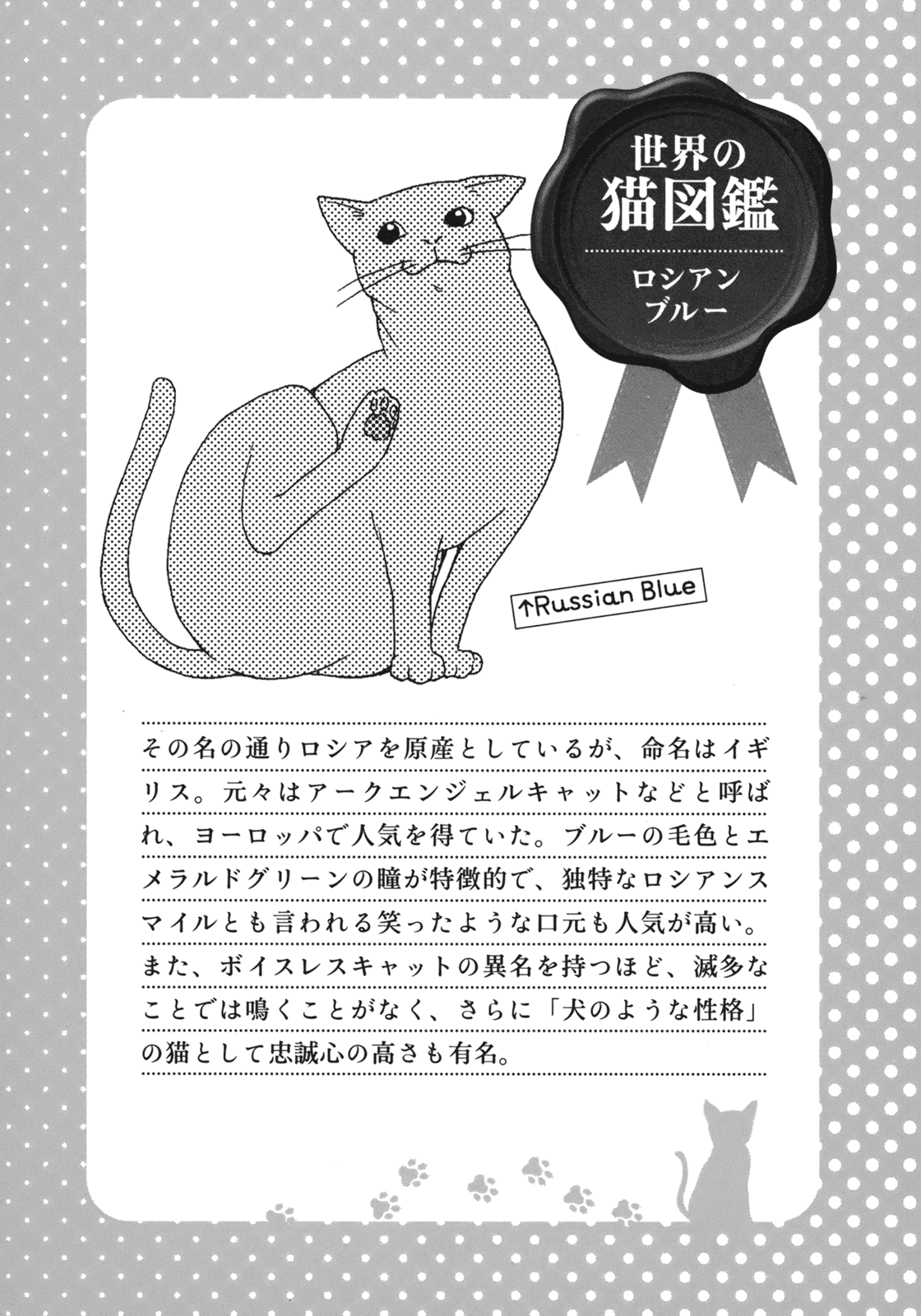 世界の
猫図鑑

ロシアン
ブルー

↑Russian Blue

その名の通りロシアを原産としているが、命名はイギリス。元々はアークエンジェルキャットなどと呼ばれ、ヨーロッパで人気を得ていた。ブルーの毛色とエメラルドグリーンの瞳が特徴的で、独特なロシアンスマイルとも言われる笑ったような口元も人気が高い。また、ボイスレスキャットの異名を持つほど、滅多なことでは鳴くことがなく、さらに「犬のような性格」の猫として忠誠心の高さも有名。